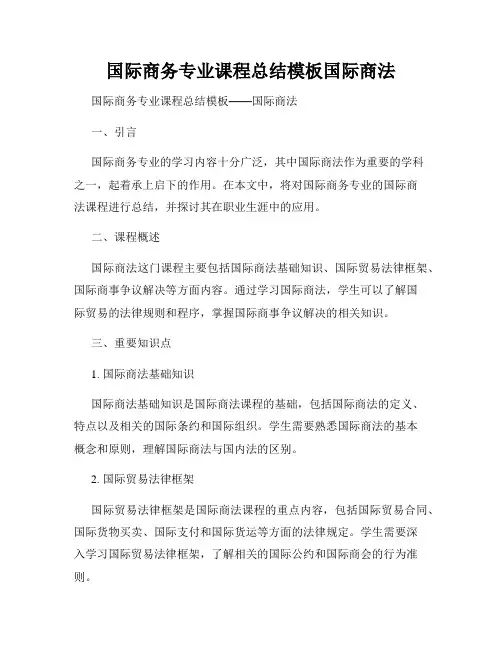 国际商务专业课程总结模板国际商法

国际商务专业课程总结模板——国际商法

一、引言

国际商务专业的学习内容十分广泛，其中国际商法作为重要的学科之一，起着承上启下的作用。在本文中，将对国际商务专业的国际商法课程进行总结，并探讨其在职业生涯中的应用。

二、课程概述

国际商法这门课程主要包括国际商法基础知识、国际贸易法律框架、国际商事争议解决等方面内容。通过学习国际商法，学生可以了解国际贸易的法律规则和程序，掌握国际商事争议解决的相关知识。

三、重要知识点

1. 国际商法基础知识

国际商法基础知识是国际商法课程的基础，包括国际商法的定义、特点以及相关的国际条约和国际组织。学生需要熟悉国际商法的基本概念和原则，理解国际商法与国内法的区别。

2. 国际贸易法律框架

国际贸易法律框架是国际商法课程的重点内容，包括国际贸易合同、国际货物买卖、国际支付和国际货运等方面的法律规定。学生需要深入学习国际贸易法律框架，了解相关的国际公约和国际商会的行为准则。